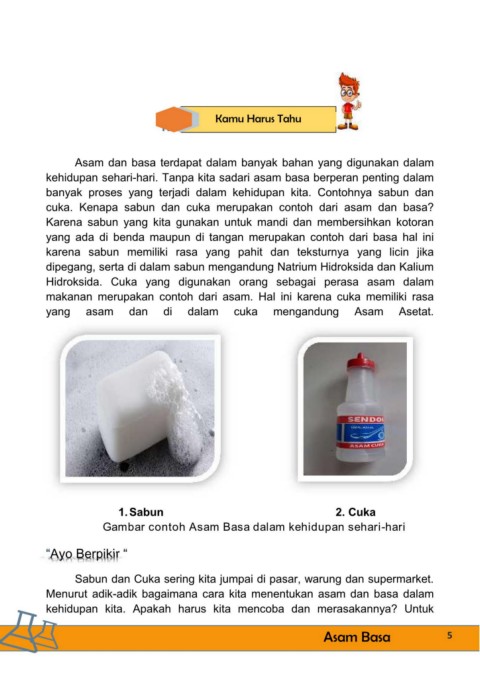 Kamu Harus Tahu

Asam dan basa terdapat dalam banyak bahan yang digunakan dalam kehidupan sehari-hari. Tanpa kita sadari asam basa berperan penting dalam banyak proses yang terjadi dalam kehidupan kita. Contohnya sabun dan cuka. Kenapa sabun dan cuka merupakan contoh dari asam dan basa? Karena sabun yang kita gunakan untuk mandi dan membersihkan kotoran yang ada di benda maupun di tangan merupakan contoh dari basa hal ini karena sabun memiliki rasa yang pahit dan teksturnya yang licin jika dipegang, serta di dalam sabun mengandung Natrium Hidroksida dan Kalium Hidroksida. Cuka yang digunakan orang sebagai perasa asam dalam makanan merupakan contoh dari asam. Hal ini karena cuka memiliki rasa yang asam dan di dalam cuka mengandung Asam Asetat.

SENDOK
ASAM CUKA

1. Sabun
2. Cuka
Gambar contoh Asam Basa dalam kehidupan sehari-hari

"Ayo Berpikir "

Sabun dan Cuka sering kita jumpai di pasar, warung dan supermarket. Menurut adik-adik bagaimana cara kita menentukan asam dan basa dalam kehidupan kita. Apakah harus kita mencoba dan merasakannya? Untuk

Asam Basa 5